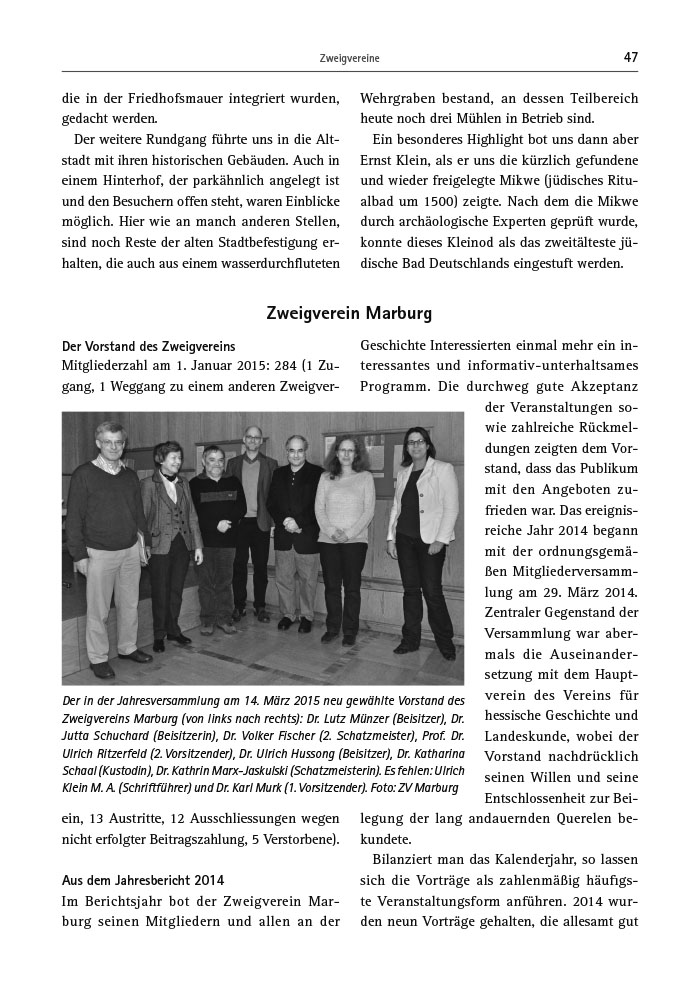 Zweigvereine

47

die in der Friedhofsmauer integriert wurden, gedacht werden.

Der weitere Rundgang führte uns in die Altstadt mit ihren historischen Gebäuden. Auch in einem Hinterhof, der parkähnlich angelegt ist und den Besuchern offen steht, waren Einblicke möglich. Hier wie an manch anderen Stellen, sind noch Reste der alten Stadtbefestigung erhalten, die auch aus einem wasserdurchfluteten Wehrgraben bestand, an dessen Teilbereich heute noch drei Mühlen in Betrieb sind.

Ein besonderes Highlight bot uns dann aber Ernst Klein, als er uns die kürzlich gefundene und wieder freigelegte Mikwe (jüdisches Ritualbad um 1500) zeigte. Nach dem die Mikwe durch archäologische Experten geprüft wurde, konnte dieses Kleinod als das zweitälteste jüdische Bad Deutschlands eingestuft werden.

Zweigverein Marburg

Der Vorstand des Zweigvereins

Mitgliederzahl am 1. Januar 2015: 284 (1 Zugang, 1 Weggang zu einem anderen Zweigverein, 13 Austritte, 12 Ausschliessungen wegen nicht erfolgter Beitragszahlung, 5 Verstorbene).

Der in der Jahresversammlung am 14. März 2015 neu gewählte Vorstand des Zweigvereins Marburg (von links nach rechts): Dr. Lutz Münzer (Beisitzer), Dr. Jutta Schuchard (Beisitzerin), Dr. Volker Fischer (2. Schatzmeister), Prof. Dr. Ulrich Ritzerfeld (2. Vorsitzender), Dr. Ulrich Hussong (Beisitzer), Dr. Katharina Schaal (Kustodin), Dr. Kathrin Marx-Jaskulski (Schatzmeisterin). Es fehlen: Ulrich Klein M. A. (Schriftführer) und Dr. Karl Murk (1. Vorsitzender). Foto: ZV Marburg

Aus dem Jahresbericht 2014

Im Berichtsjahr bot der Zweigverein Marburg seinen Mitgliedern und allen an der Geschichte Interessierten einmal mehr ein interessantes und informativ-unterhaltsames Programm. Die durchweg gute Akzeptanz der Veranstaltungen sowie zahlreiche Rückmeldungen zeigten dem Vorstand, dass das Publikum mit den Angeboten zufrieden war. Das ereignisreiche Jahr 2014 begann mit der ordnungsgemäßen Mitgliederversammlung am 29. März 2014. Zentraler Gegenstand der Versammlung war abermals die Auseinandersetzung mit dem Hauptverein des Vereins für hessische Geschichte und Landeskunde, wobei der Vorstand nachdrücklich seinen Willen und seine Entschlossenheit zur Beilegung der lang andauernden Querelen bekundete.

Bilanziert man das Kalenderjahr, so lassen sich die Vorträge als zahlenmäßig häufigste Veranstaltungsform anführen. 2014 wurden neun Vorträge gehalten, die allesamt gut